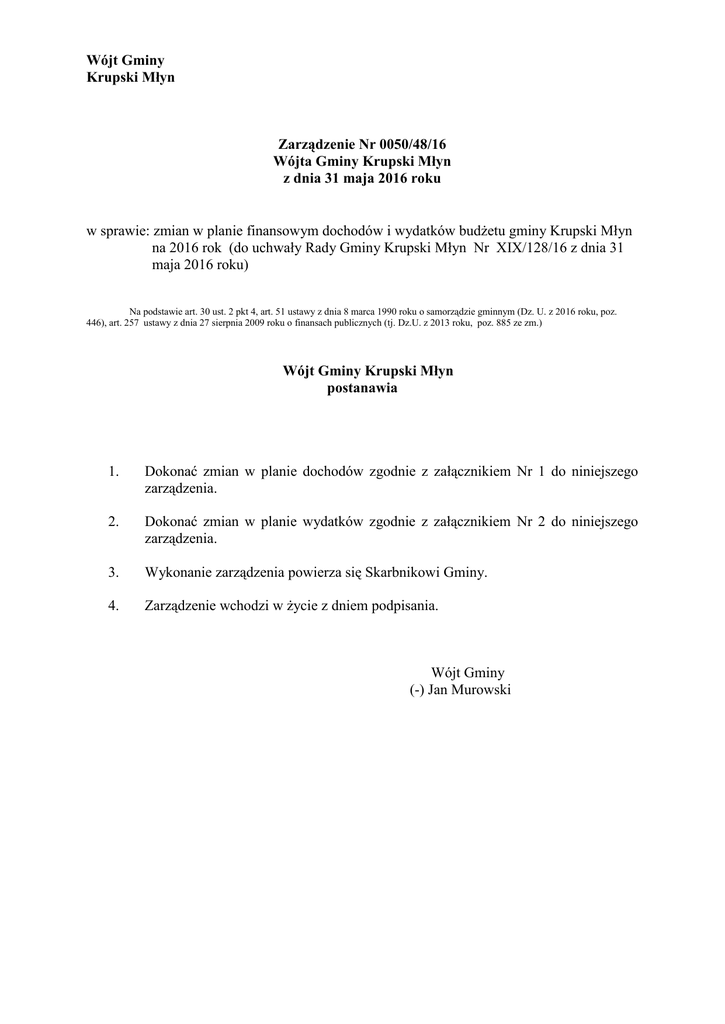 Wójt Gminy
Krupski Młyn

Zarządzenie Nr 0050/48/16
Wójta Gminy Krupski Młyn
z dnia 31 maja 2016 roku

w sprawie: zmian w planie finansowym dochodów i wydatków budżetu gminy Krupski Młyn na 2016 rok (do uchwały Rady Gminy Krupski Młyn Nr XIX/128/16 z dnia 31 maja 2016 roku)

Na podstawie art. 30 ust. 2 pkt 4, art. 51 ustawy z dnia 8 marca 1990 roku o samorządzie gminnym (Dz. U. z 2016 roku, poz. 446), art. 257 ustawy z dnia 27 sierpnia 2009 roku o finansach publicznych (tj. Dz.U. z 2013 roku, poz. 885 ze zm.)

Wójt Gminy Krupski Młyn
postanawia

1. Dokonać zmian w planie dochodów zgodnie z załącznikiem Nr 1 do niniejszego zarządzenia.

2. Dokonać zmian w planie wydatków zgodnie z załącznikiem Nr 2 do niniejszego zarządzenia.

3. Wykonanie zarządzenia powierza się Skarbnikowi Gminy.

4. Zarządzenie wchodzi w życie z dniem podpisania.

Wójt Gminy
(-) Jan Murowski